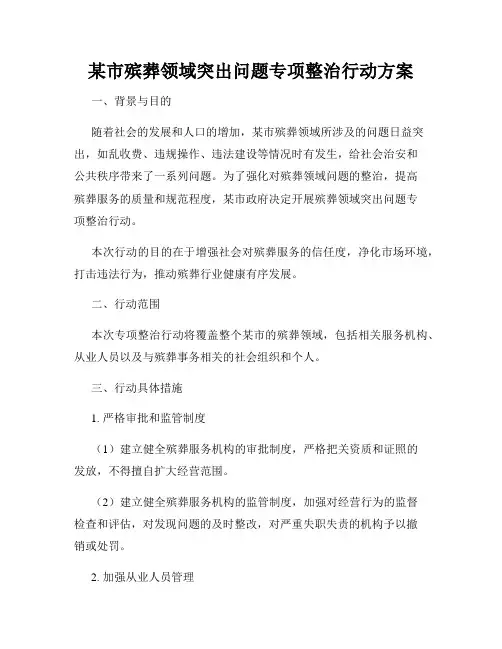 某市殡葬领域突出问题专项整治行动方案

一、背景与目的

随着社会的发展和人口的增加，某市殡葬领域所涉及的问题日益突出，如乱收费、违规操作、违法建设等情况时有发生，给社会治安和公共秩序带来了一系列问题。为了强化对殡葬领域问题的整治，提高殡葬服务的质量和规范程度，某市政府决定开展殡葬领域突出问题专项整治行动。

本次行动的目的在于增强社会对殡葬服务的信任度，净化市场环境，打击违法行为，推动殡葬行业健康有序发展。

二、行动范围

本次专项整治行动将覆盖整个某市的殡葬领域，包括相关服务机构、从业人员以及与殡葬事务相关的社会组织和个人。

三、行动具体措施

1. 严格审批和监管制度

（1）建立健全殡葬服务机构的审批制度，严格把关资质和证照的发放，不得擅自扩大经营范围。

（2）建立健全殡葬服务机构的监管制度，加强对经营行为的监督检查和评估，对发现问题的及时整改，对严重失职失责的机构予以撤销或处罚。

2. 加强从业人员管理